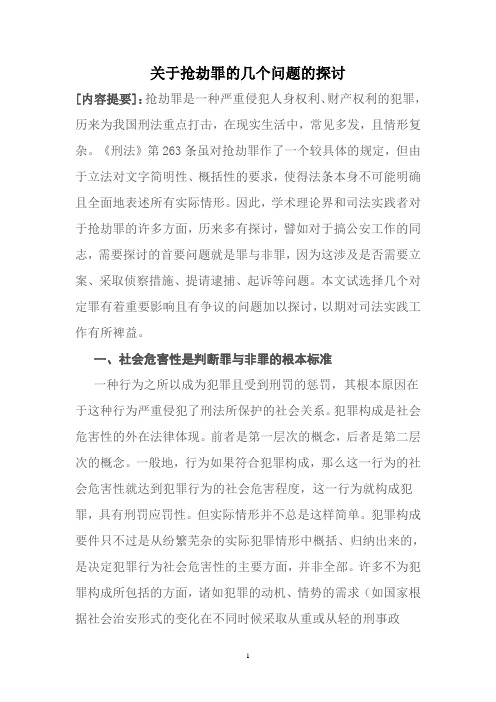 关于抢劫罪的几个问题的探讨

[内容提要]：抢劫罪是一种严重侵犯人身权利、财产权利的犯罪，历来为我国刑法重点打击，在现实生活中，常见多发，且情形复杂。《刑法》第263条虽对抢劫罪作了一个较具体的规定，但由于立法对文字简明性、概括性的要求，使得法条本身不可能明确且全面地表述所有实际情形。因此，学术理论界和司法实践者对于抢劫罪的许多方面，历来多有探讨，譬如对于搞公安工作的同志，需要探讨的首要问题就是罪与非罪，因为这涉及是否需要立案、采取侦察措施、提请逮捕、起诉等问题。本文试选择几个对定罪有着重要影响且有争议的问题加以探讨，以期对司法实践工作有所裨益。

一、社会危害性是判断罪与非罪的根本标准

一种行为之所以成为犯罪且受到刑罚的惩罚，其根本原因在于这种行为严重侵犯了刑法所保护的社会关系。犯罪构成是社会危害性的外在法律体现。前者是第一层次的概念，后者是第二层次的概念。一般地，行为如果符合犯罪构成，那么这一行为的社会危害性就达到犯罪行为的社会危害程度，这一行为就构成犯罪，具有刑罚应罚性。但实际情形并不总是这样简单。犯罪构成要件只不过是从纷繁芜杂的实际犯罪情形中概括、归纳出来的，是决定犯罪行为社会危害性的主要方面，并非全部。许多不为犯罪构成所包括的方面，诸如犯罪的动机、情势的需求（如国家根据社会治安形式的变化在不同时候采取从重或从轻的刑事政

1